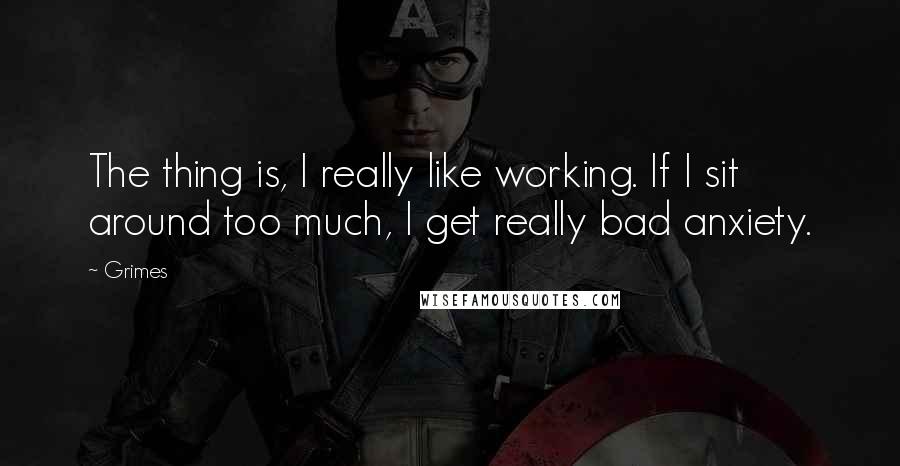 The thing is, I really like working. If I sit around too much, I get really bad anxiety.

~ Grimes

WISEFAMOUSQUOTES.COM